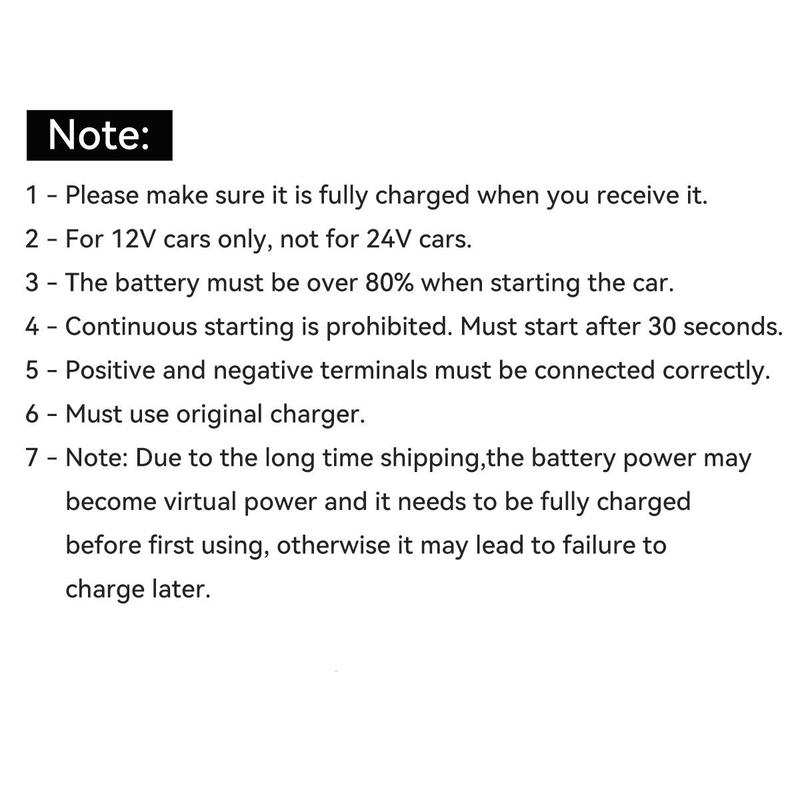 Note:

1 - Please make sure it is fully charged when you receive it.

2 - For 12V cars only, not for 24V cars.

3 - The battery must be over 80% when starting the car.

4 - Continuous starting is prohibited. Must start after 30 seconds.

5 - Positive and negative terminals must be connected correctly.

6 - Must use original charger.

7 - Note: Due to the long time shipping,the battery power may become virtual power and it needs to be fully charged before first using, otherwise it may lead to failure to charge later.